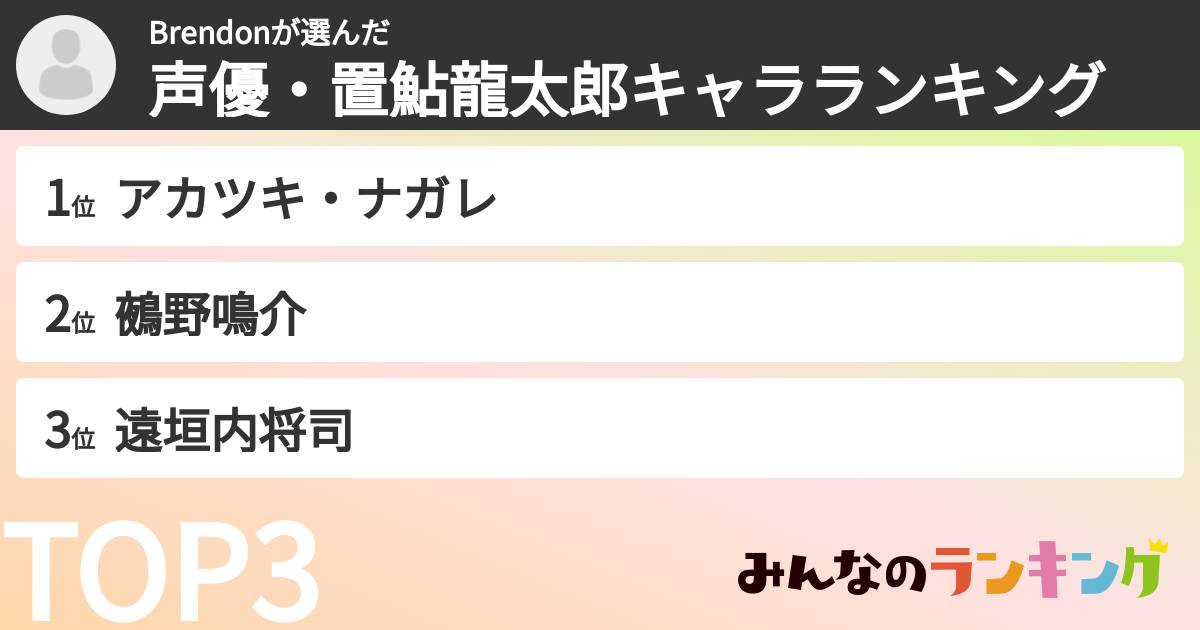 Brendonが選んだ
声優・置鮎龍太郎キャラランキング

1位 アカツキ・ナガレ

2位 鵺野鳴介

3位 遠垣内将司

TOP3

みんなのランキング